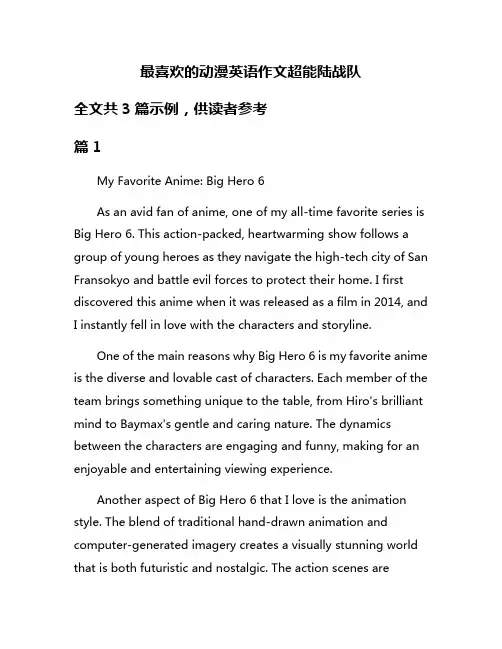 最喜欢的动漫英语作文超能陆战队

全文共 3 篇示例，供读者参考

篇 1

My Favorite Anime: Big Hero 6

As an avid fan of anime, one of my all-time favorite series is Big Hero 6. This action-packed, heartwarming show follows a group of young heroes as they navigate the high-tech city of San Fransokyo and battle evil forces to protect their home. I first discovered this anime when it was released as a film in 2014, and I instantly fell in love with the characters and storyline.

One of the main reasons why Big Hero 6 is my favorite anime is the diverse and lovable cast of characters. Each member of the team brings something unique to the table, from Hiro's brilliant mind to Baymax's gentle and caring nature. The dynamics between the characters are engaging and funny, making for an enjoyable and entertaining viewing experience.

Another aspect of Big Hero 6 that I love is the animation style. The blend of traditional hand-drawn animation and computer-generated imagery creates a visually stunning world that is both futuristic and nostalgic. The action scenes are